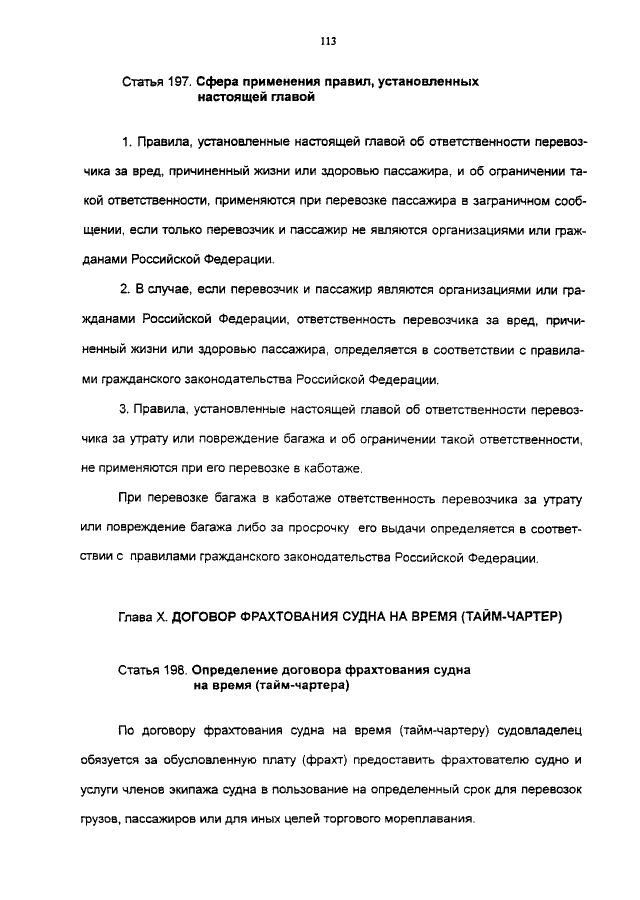 113

Статья 197. Сфера применения правил, установленных настоящей главой

1. Правила, установленные настоящей главой об ответственности перевозчика за вред, причиненный жизни или здоровью пассажира, и об ограничении такой ответственности, применяются при перевозке пассажира в заграничном сообщении, если только перевозчик и пассажир не являются организациями или гражданами Российской Федерации.

2. В случае, если перевозчик и пассажир являются организациями или гражданами Российской Федерации, ответственность перевозчика за вред, причиненный жизни или здоровью пассажира, определяется в соответствии с правилами гражданского законодательства Российской Федерации.

3. Правила, установленные настоящей главой об ответственности перевозчика за утрату или повреждение багажа и об ограничении такой ответственности, не применяются при его перевозке в каботаже.

При перевозке багажа в каботаже ответственность перевозчика за утрату или повреждение багажа либо за просрочку его выдачи определяется в соответствии с правилами гражданского законодательства Российской Федерации.

Глава X. ДОГОВОР ФРАХТОВАНИЯ СУДНА НА ВРЕМЯ (ТАЙМ-ЧАРТЕР)

Статья 198. Определение договора фрахтования судна на время (тайм-чартера)

По договору фрахтования судна на время (тайм-чартеру) судовладелец обязуется за обусловленную плату (фрахт) предоставить фрахтователю судно и услуги членов экипажа судна в пользование на определенный срок для перевозок грузов, пассажиров или для иных целей торгового мореплавания.